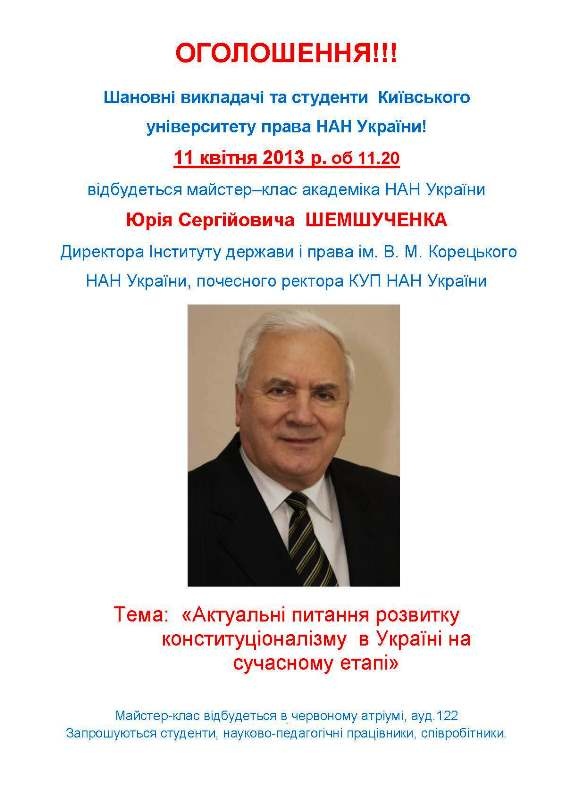 ОГОЛОШЕННЯ!!!

Шановні викладачі та студенти Київського університету права НАН України!

11 квітня 2013 р. об 11.20

відбудеться майстер–клас академіка НАН України

Юрія Сергійовича ШЕМШУЧЕНКА

Директора Інституту держави і права ім. В. М. Корецького НАН України, почесного ректора КУП НАН України

Тема: «Актуальні питання розвитку конституціоналізму в Україні на сучасному етапі»

Майстер-клас відбудеться в червоному атріумі, ауд.122
Запрошуються студенти, науково-педагогічні працівники, співробітники.